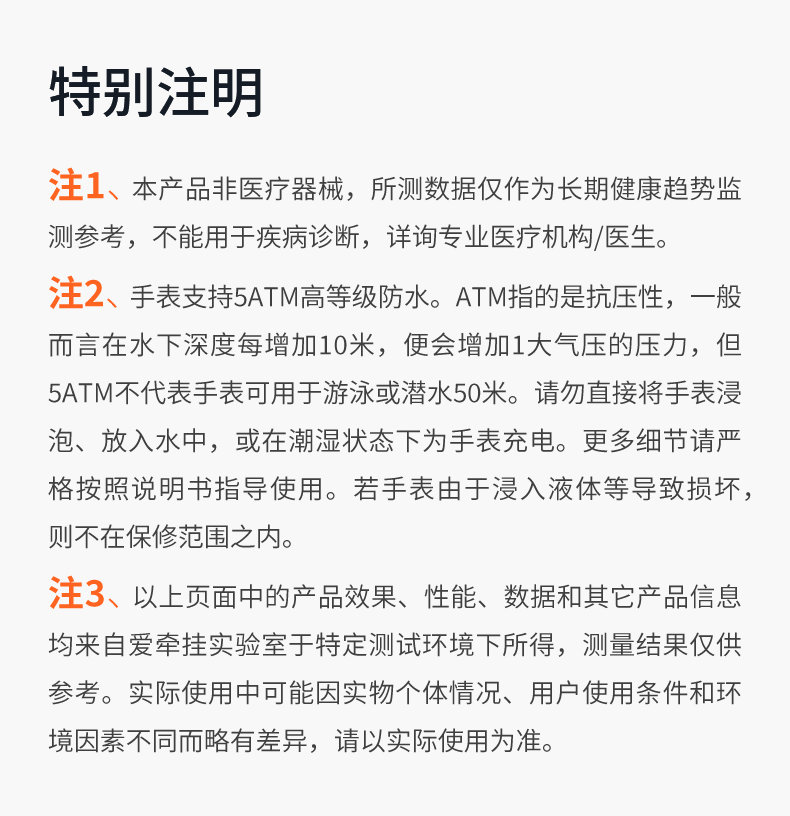 特别注明

注1、本产品非医疗器械，所测数据仅作为长期健康趋势监测参考，不能用于疾病诊断，详询专业医疗机构/医生。

注2、手表支持5ATM高等级防水。ATM指的是抗压性，一般而言在水下深度每增加10米，便会增加1大气压的压力，但5ATM不代表手表可用于游泳或潜水50米。请勿直接将手表浸泡、放入水中，或在潮湿状态下为手表充电。更多细节请严格按照说明书指导使用。若手表由于浸入液体等导致损坏，则不在保修范围之内。

注3、以上页面中的产品效果、性能、数据和其它产品信息均来自爱牵挂实验室于特定测试环境下所得，测量结果仅供参考。实际使用中可能因实物个体情况、用户使用条件和环境因素不同而略有差异，请以实际使用为准。